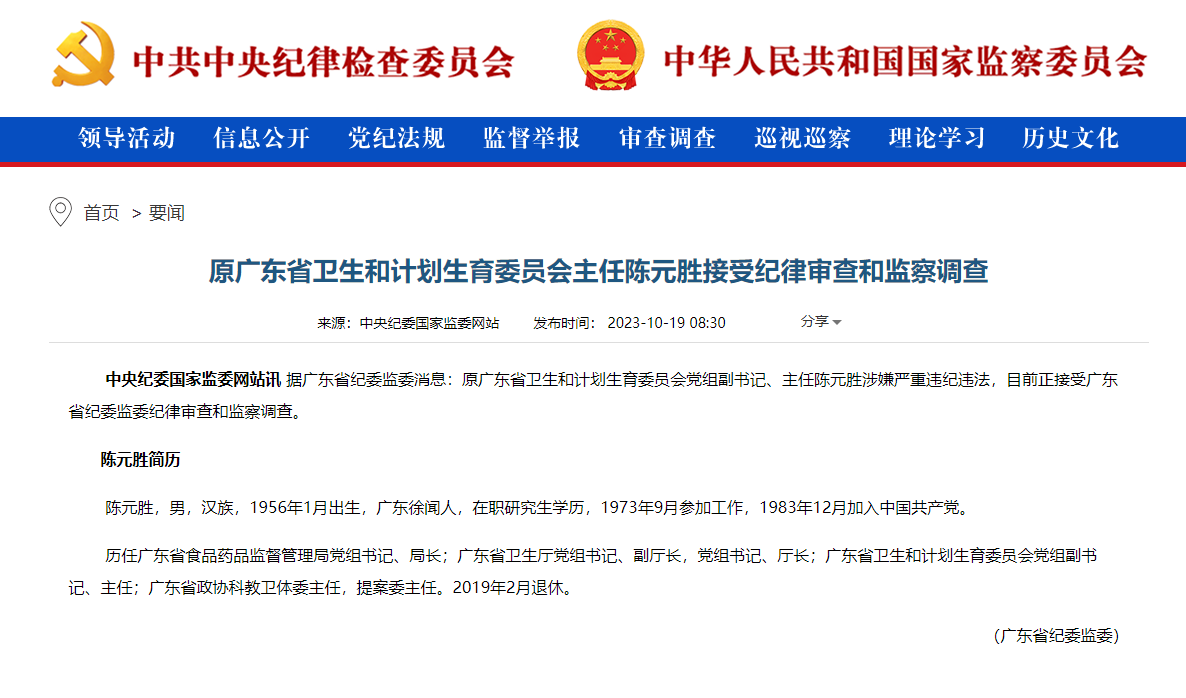 中共中央纪律检查委员会 中华人民共和国国家监察委员会

领导活动 信息公开 党纪法规 监督举报 审查调查 巡视巡察 理论学习 历史文化

首页 > 要闻

原广东省卫生和计划生育委员会主任陈元胜接受纪律审查和监察调查

来源：中央纪委国家监委网站 发布时间：2023-10-19 08:30 分享

中央纪委国家监委网站讯 据广东省纪委监委消息：原广东省卫生和计划生育委员会党组副书记、主任陈元胜涉嫌严重违纪违法，目前正接受广东省纪委监委纪律审查和监察调查。

陈元胜简历

陈元胜，男，汉族，1956年1月出生，广东徐闻人，在职研究生学历，1973年9月参加工作，1983年12月加入中国共产党。

历任广东省食品药品监督管理局党组书记、局长；广东省卫生厅党组书记、副厅长，党组书记、厅长；广东省卫生和计划生育委员会党组副书记、主任；广东省政协科教卫体委主任，提案委主任。2019年2月退休。

（广东省纪委监委）